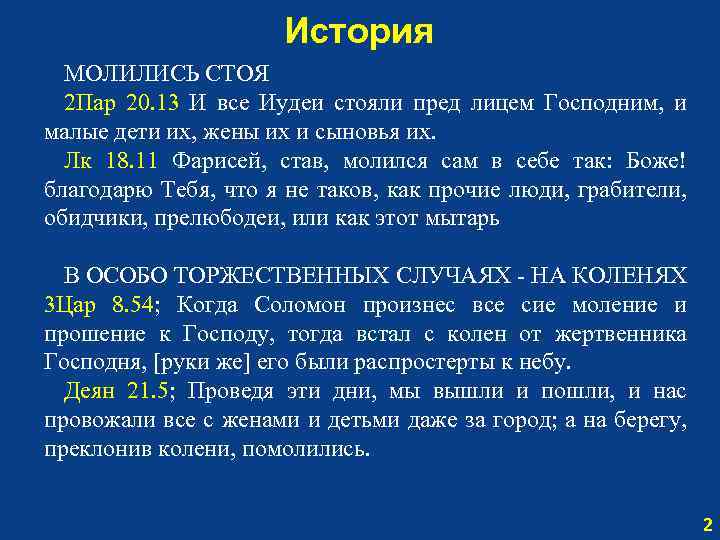 История

МОЛИЛИСЬ СТОЯ

2Пар 20.13 И все Иудеи стояли пред лицем Господним, и малые дети их, жены их и сыновья их.

Лк 18.11 Фарисей, став, молился сам в себе так: Боже! благодарю Тебя, что я не таков, как прочие люди, грабители, обидчики, прелюбодеи, или как этот мытарь

В ОСОБО ТОРЖЕСТВЕННЫХ СЛУЧАЯХ - НА КОЛЕНЯХ

3Цар 8.54; Когда Соломон произнес все сие моление и прошение к Господу, тогда встал с колен от жертвенника Господня, [руки же] его были распростерты к небу.

Деян 21.5; Проведя эти дни, мы вышли и пошли, и нас провожали все с женами и детьми даже за город; а на берегу, преклонив колени, помолились.

2